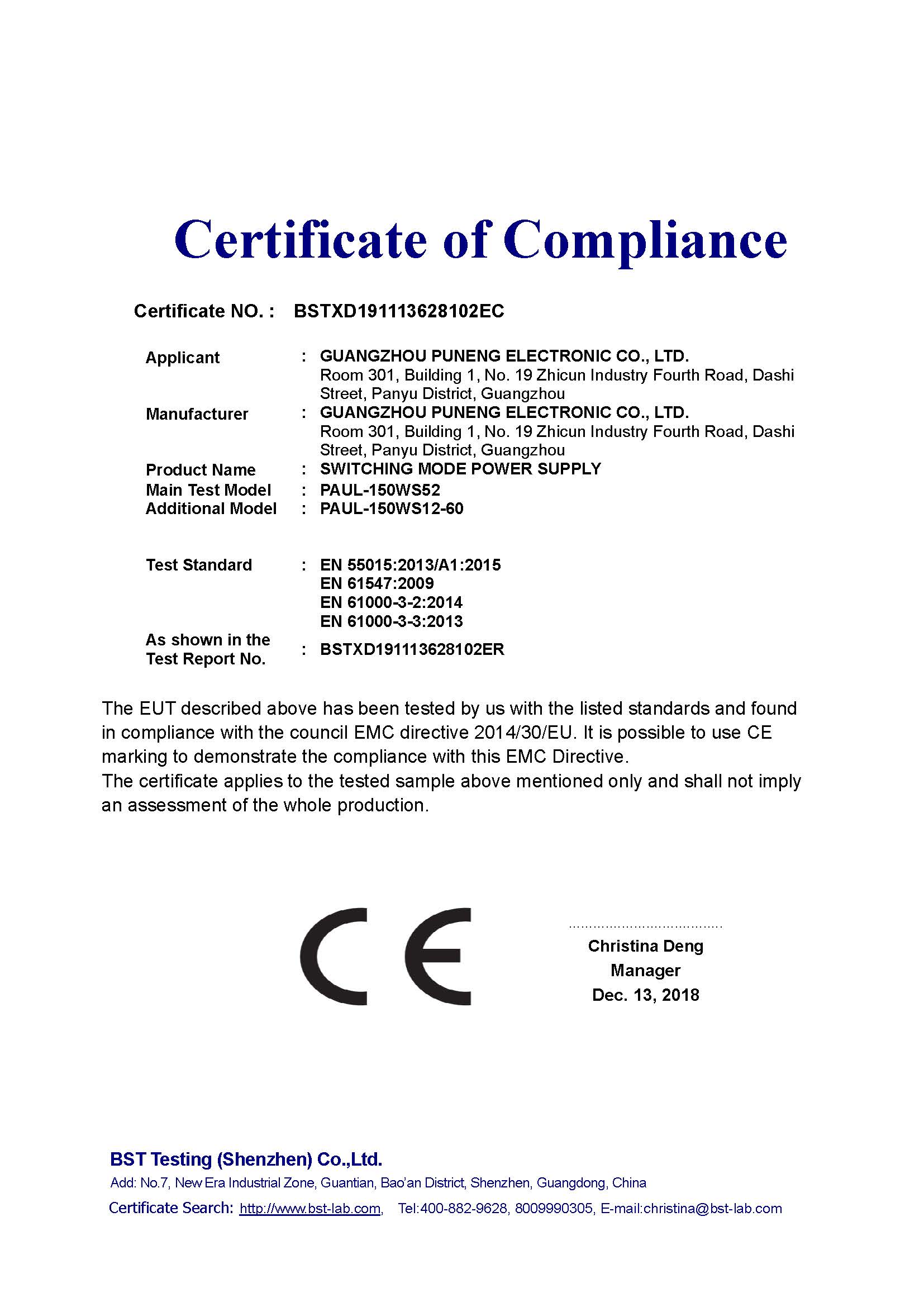 Certificate of Compliance

Certificate NO. : BSTXD191113628102EC

Applicant : GUANGZHOU PUNENG ELECTRONIC CO., LTD.
Room 301, Building 1, No. 19 Zhicun Industry Fourth Road, Dashi Street, Panyu District, Guangzhou

Manufacturer : GUANGZHOU PUNENG ELECTRONIC CO., LTD.
Room 301, Building 1, No. 19 Zhicun Industry Fourth Road, Dashi Street, Panyu District, Guangzhou

Product Name : SWITCHING MODE POWER SUPPLY

Main Test Model : PAUL-150WS52

Additional Model : PAUL-150WS12-60

Test Standard : EN 55015:2013/A1:2015
EN 61547:2009
EN 61000-3-2:2014
EN 61000-3-3:2013

As shown in the Test Report No. : BSTXD191113628102ER

The EUT described above has been tested by us with the listed standards and found in compliance with the council EMC directive 2014/30/EU. It is possible to use CE marking to demonstrate the compliance with this EMC Directive.
The certificate applies to the tested sample above mentioned only and shall not imply an assessment of the whole production.

CE

Christina Deng
Manager
Dec. 13, 2018

BST Testing (Shenzhen) Co.,Ltd.
Add: No.7, New Era Industrial Zone, Guantian, Bao'an District, Shenzhen, Guangdong, China
Certificate Search: http://www.bst-lab.com, Tel:400-882-9628, 8009990305, E-mail:christina@bst-lab.com